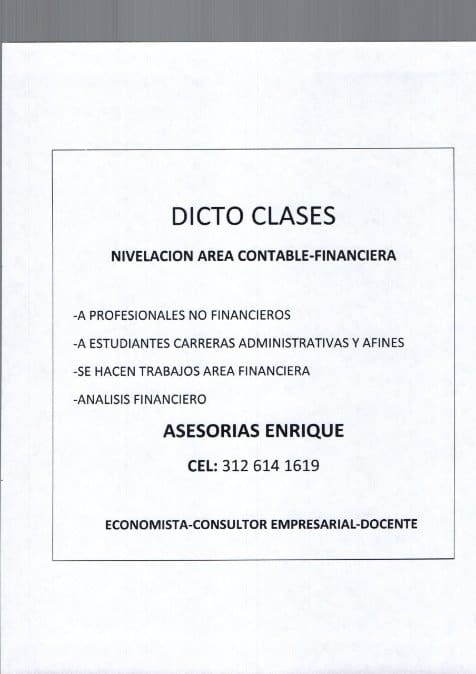 DICTO CLASES

NIVELACION AREA CONTABLE-FINANCIERA

-A PROFESIONALES NO FINANCIEROS

-A ESTUDIANTES CARRERAS ADMINISTRATIVAS Y AFINES

-SE HACEN TRABAJOS AREA FINANCIERA

-ANALISIS FINANCIERO

ASESORIAS ENRIQUE

CEL: 312 614 1619

ECONOMISTA-CONSULTOR EMPRESARIAL-DOCENTE